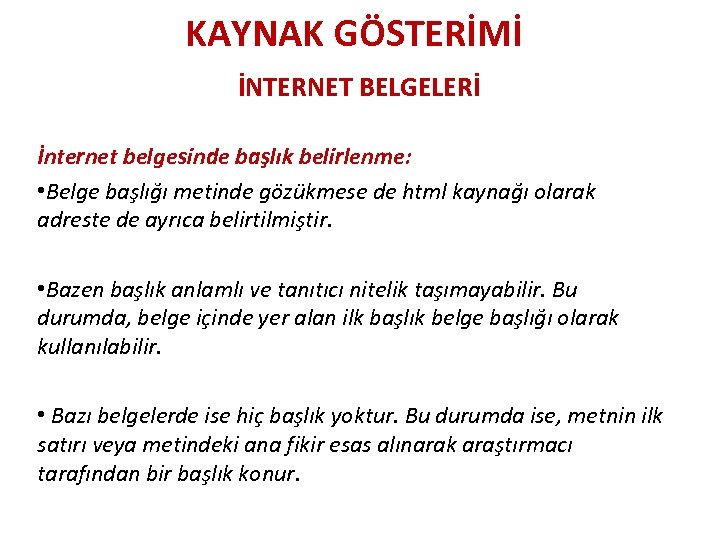 KAYNAK GÖSTERİMİ

İNTERNET BELGELERİ

İnternet belgesinde başlık belirlenme:

• Belge başlığı metinde gözükmese de html kaynağı olarak adreste de ayrıca belirtilmiştir.

• Bazen başlık anlamlı ve tanıtıcı nitelik taşımayabilir. Bu durumda, belge içinde yer alan ilk başlık belge başlığı olarak kullanılabilir.

• Bazı belgelerde ise hiç başlık yoktur. Bu durumda ise, metnin ilk satırı veya metindeki ana fikir esas alınarak araştırmacı tarafından bir başlık konur.